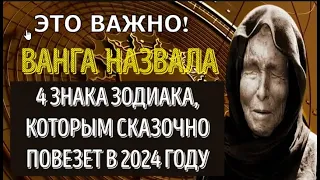 ЭТО ВАЖНО!

ВАНГА НАЗВАЛА

4 ЗНАКА ЗОДИАКА, КОТОРЫМ СКАЗОЧНО ПОВЕЗЕТ В 2024 ГОДУ